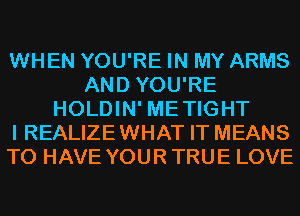 WHEN YOU'RE IN MY ARMS
AND YOU'RE
HOLDIN' ME TIGHT
I REALIZE WHAT IT MEANS
TO HAVE YOUR TRUE LOVE